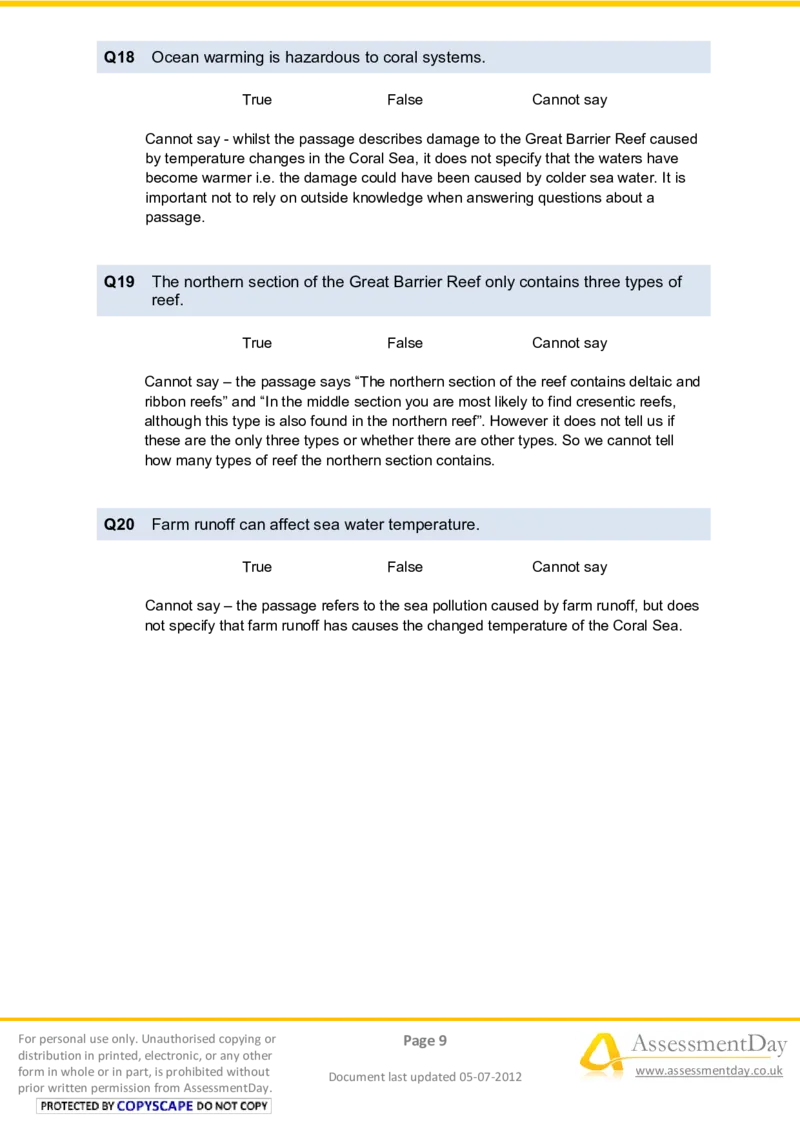 **Q18** Ocean warming is hazardous to coral systems.

True False Cannot say

Cannot say - whilst the passage describes damage to the Great Barrier Reef caused by temperature changes in the Coral Sea, it does not specify that the waters have become warmer i.e. the damage could have been caused by colder sea water. It is important not to rely on outside knowledge when answering questions about a passage.

**Q19** The northern section of the Great Barrier Reef only contains three types of reef.

True False Cannot say

Cannot say – the passage says “The northern section of the reef contains deltaic and ribbon reefs” and “In the middle section you are most likely to find cresentic reefs, although this type is also found in the northern reef”. However it does not tell us if these are the only three types or whether there are other types. So we cannot tell how many types of reef the northern section contains.

**Q20** Farm runoff can affect sea water temperature.

True False Cannot say

Cannot say – the passage refers to the sea pollution caused by farm runoff, but does not specify that farm runoff has causes the changed temperature of the Coral Sea.

For personal use only. Unauthorised copying or distribution in printed, electronic, or any other form in whole or in part, is prohibited without prior written permission from AssessmentDay.
PROTECTED BY COPYSCAPE DO NOT COPY

Page 9

Document last updated 05-07-2012

AssessmentDay
www.assessmentday.co.uk